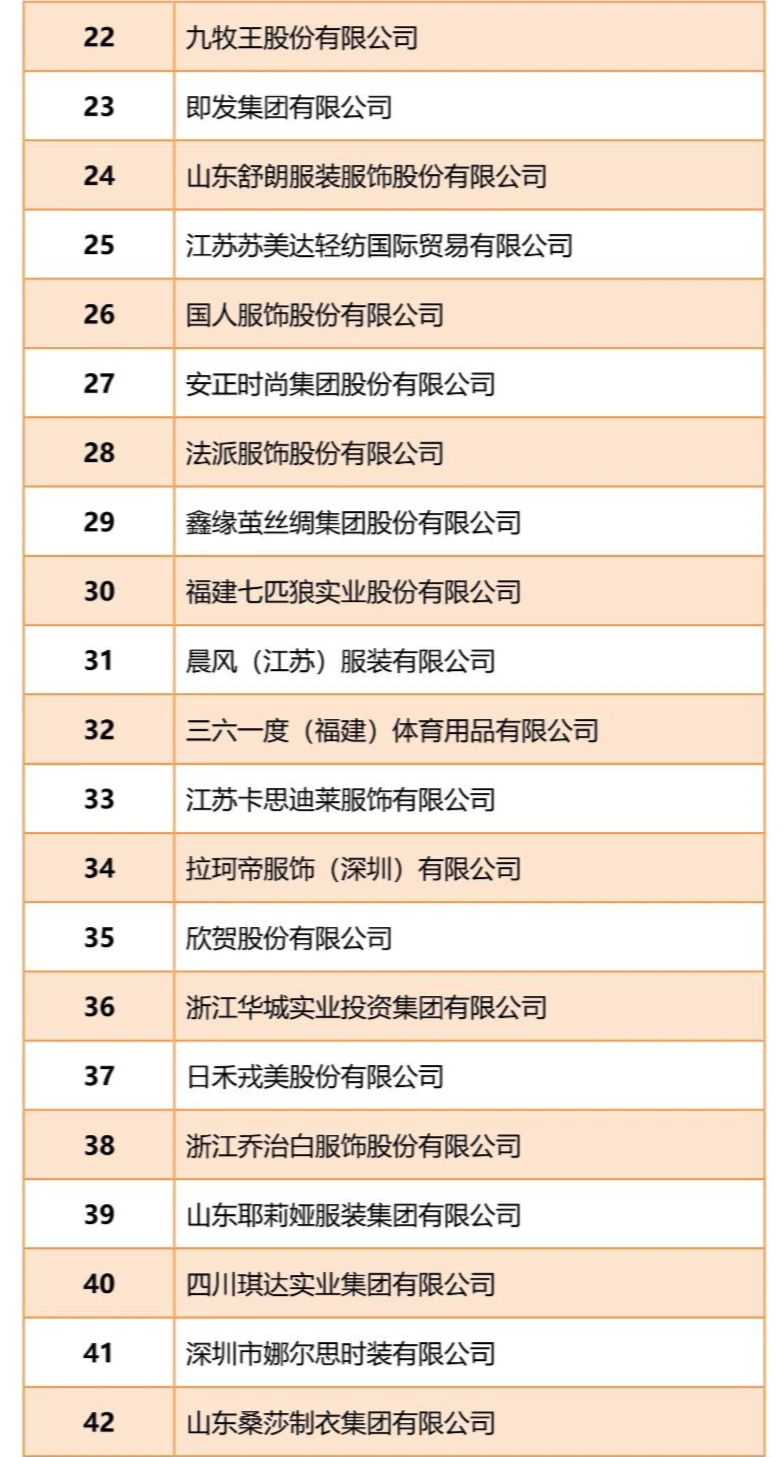 | 22 | 九牧王股份有限公司 |
|---|---|
| 23 | 即发集团有限公司 |
| 24 | 山东舒朗服装服饰股份有限公司 |
| 25 | 江苏苏美达轻纺国际贸易有限公司 |
| 26 | 国人服饰股份有限公司 |
| 27 | 安正时尚集团股份有限公司 |
| 28 | 法派服饰股份有限公司 |
| 29 | 鑫缘茧丝绸集团股份有限公司 |
| 30 | 福建七匹狼实业股份有限公司 |
| 31 | 晨风（江苏）服装有限公司 |
| 32 | 三六一度（福建）体育用品有限公司 |
| 33 | 江苏卡思迪莱服饰有限公司 |
| 34 | 拉珂帝服饰（深圳）有限公司 |
| 35 | 欣贺股份有限公司 |
| 36 | 浙江华城实业投资集团有限公司 |
| 37 | 日禾戎美股份有限公司 |
| 38 | 浙江乔治白服饰股份有限公司 |
| 39 | 山东耶莉娅服装集团有限公司 |
| 40 | 四川琪达实业集团有限公司 |
| 41 | 深圳市娜尔思时装有限公司 |
| 42 | 山东桑莎制衣集团有限公司 |